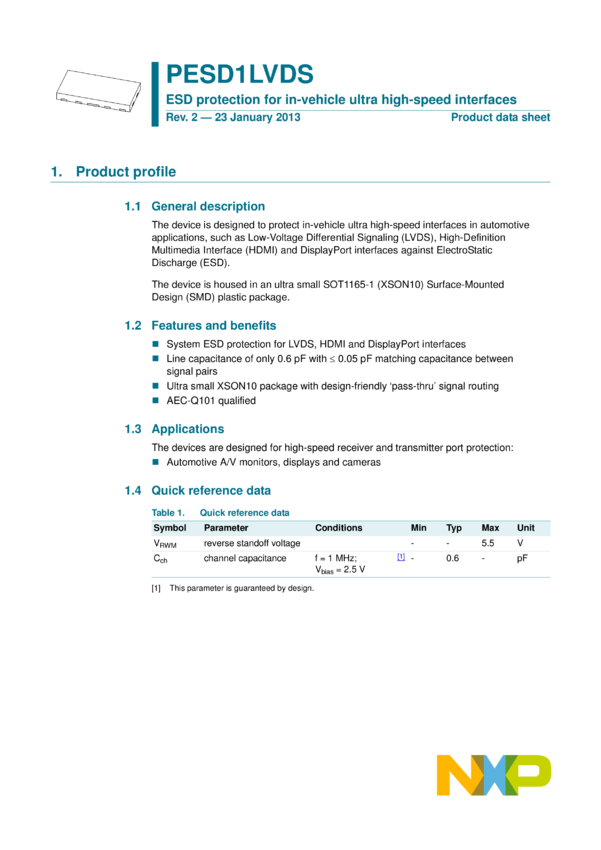 PESD1LVDS

ESD protection for in-vehicle ultra high-speed interfaces

Rev. 2 — 23 January 2013

Product data sheet

1. Product profile

1.1 General description

The device is designed to protect in-vehicle ultra high-speed interfaces in automotive applications, such as Low-Voltage Differential Signaling (LVDS), High-Definition Multimedia Interface (HDMI) and DisplayPort interfaces against ElectroStatic Discharge (ESD).

The device is housed in an ultra small SOT1165-1 (XSON10) Surface-Mounted Design (SMD) plastic package.

1.2 Features and benefits

■ System ESD protection for LVDS, HDMI and DisplayPort interfaces
■ Line capacitance of only 0.6 pF with ≤ 0.05 pF matching capacitance between signal pairs
■ Ultra small XSON10 package with design-friendly 'pass-thru' signal routing
■ AEC-Q101 qualified

1.3 Applications

The devices are designed for high-speed receiver and transmitter port protection:
■ Automotive A/V monitors, displays and cameras

1.4 Quick reference data

Table 1. Quick reference data

| Symbol | Parameter | Conditions | | Min | Typ | Max | Unit |
|---|---|---|---|---|---|---|---|
| $V_{RWM}$ | reverse standoff voltage | | | - | - | 5.5 | V |
| $C_{ch}$ | channel capacitance | f = 1 MHz; $V_{bias}$ = 2.5 V | [1] | - | 0.6 | - | pF |

[1] This parameter is guaranteed by design.

NXP